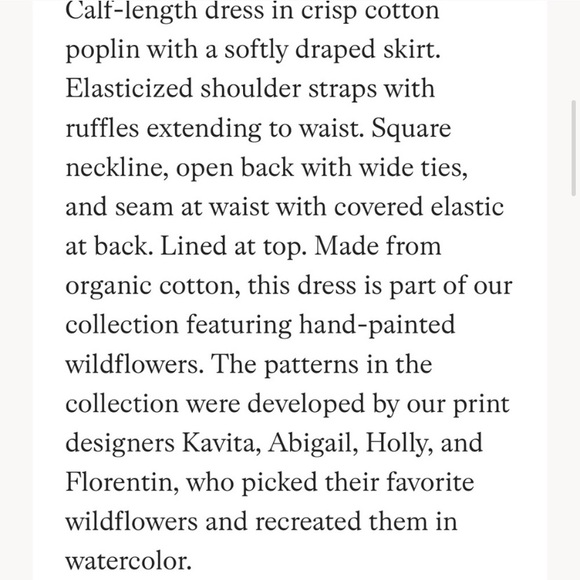 Calf-length dress in crisp cotton poplin with a softly draped skirt. Elasticized shoulder straps with ruffles extending to waist. Square neckline, open back with wide ties, and seam at waist with covered elastic at back. Lined at top. Made from organic cotton, this dress is part of our collection featuring hand-painted wildflowers. The patterns in the collection were developed by our print designers Kavita, Abigail, Holly, and Florentin, who picked their favorite wildflowers and recreated them in watercolor.